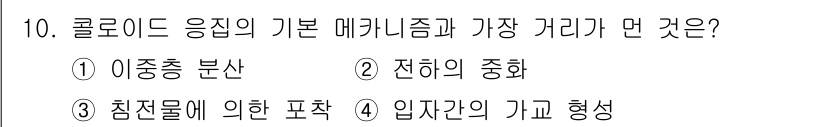 10. 콜로이드 응집의 기본 메카니즘과 가장 거리가 먼 것은?

① 이중층 분산 ② 전하의 중화

③ 침전물에 의한 포착 ④ 입자간의 가교 형성